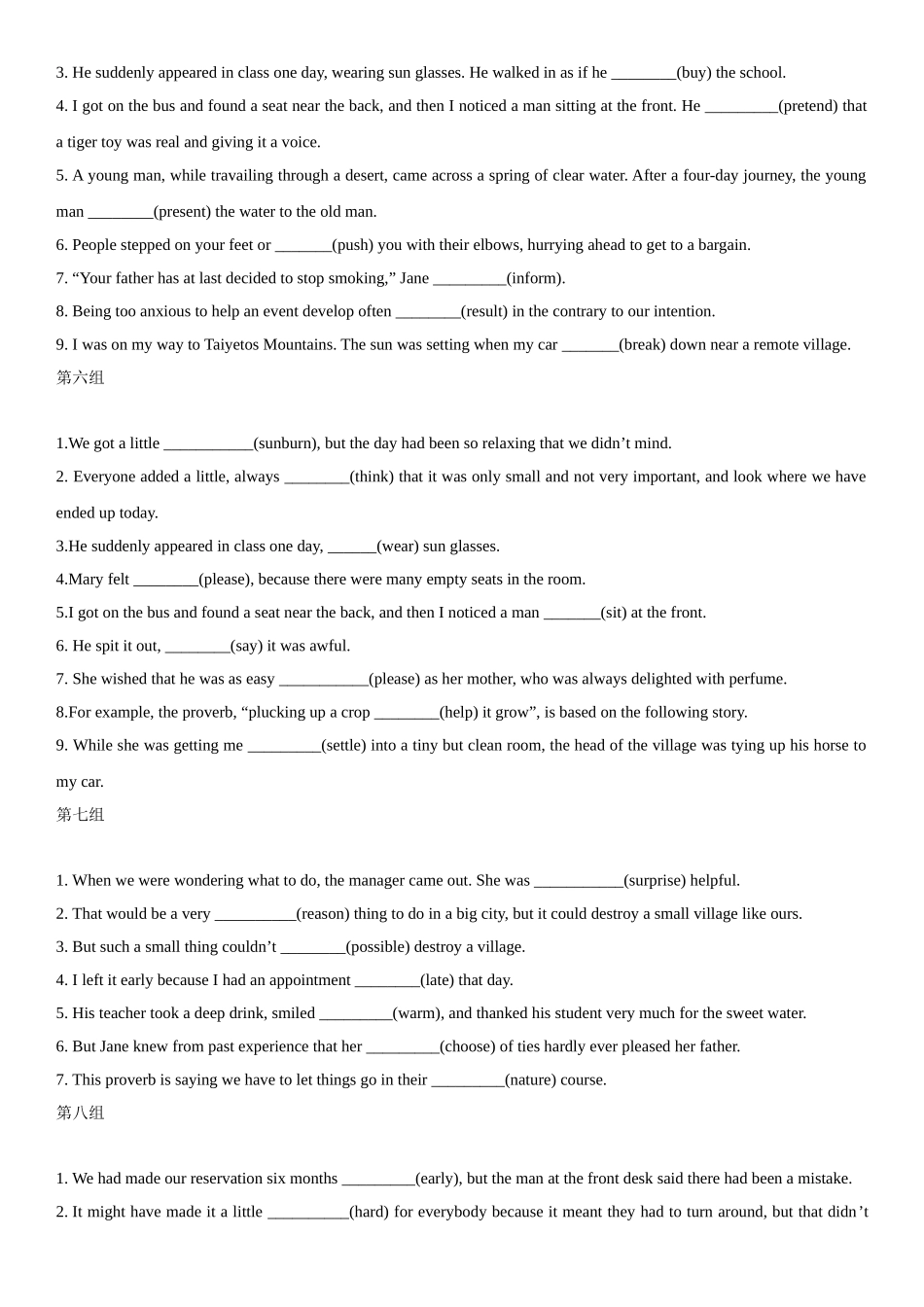 3. He suddenly appeared in class one day, wearing sun glasses. He walked in as if he ________(buy) the school.

4. I got on the bus and found a seat near the back, and then I noticed a man sitting at the front. He _________(pretend) that a tiger toy was real and giving it a voice.

5. A young man, while travailing through a desert, came across a spring of clear water. After a four-day journey, the young man ________(present) the water to the old man.

6. People stepped on your feet or _______(push) you with their elbows, hurrying ahead to get to a bargain.

7. “Your father has at last decided to stop smoking,” Jane _________(inform).

8. Being too anxious to help an event develop often ________(result) in the contrary to our intention.

9. I was on my way to Taiyetos Mountains. The sun was setting when my car _______(break) down near a remote village.

第六组

1.We got a little ___________(sunburn), but the day had been so relaxing that we didn’t mind.

2. Everyone added a little, always ________(think) that it was only small and not very important, and look where we have ended up today.

3.He suddenly appeared in class one day, ______(wear) sun glasses.

4.Mary felt ________(please), because there were many empty seats in the room.

5.I got on the bus and found a seat near the back, and then I noticed a man _______(sit) at the front.

6. He spit it out, ________(say) it was awful.

7. She wished that he was as easy ___________(please) as her mother, who was always delighted with perfume.

8.For example, the proverb, “plucking up a crop ________(help) it grow”, is based on the following story.

9. While she was getting me _________(settle) into a tiny but clean room, the head of the village was tying up his horse to my car.

第七组

1. When we were wondering what to do, the manager came out. She was ___________(surprise) helpful.

2. That would be a very __________(reason) thing to do in a big city, but it could destroy a small village like ours.

3. But such a small thing couldn’t ________(possible) destroy a village.

4. I left it early because I had an appointment ________(late) that day.

5. His teacher took a deep drink, smiled _________(warm), and thanked his student very much for the sweet water.

6. But Jane knew from past experience that her _________(choose) of ties hardly ever pleased her father.

7. This proverb is saying we have to let things go in their _________(nature) course.

第八组

1. We had made our reservation six months _________(early), but the man at the front desk said there had been a mistake.

2. It might have made it a little __________(hard) for everybody because it meant they had to turn around, but that didn’t